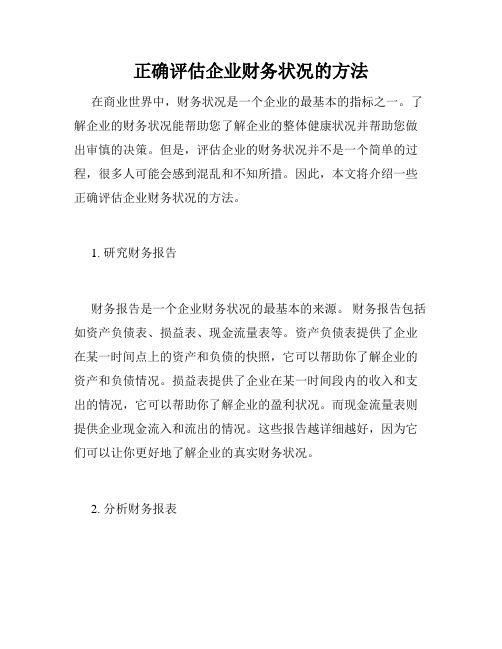 正确评估企业财务状况的方法

在商业世界中，财务状况是一个企业的最基本的指标之一。了解企业的财务状况能帮助您了解企业的整体健康状况并帮助您做出审慎的决策。但是，评估企业的财务状况并不是一个简单的过程，很多人可能会感到混乱和不知所措。因此，本文将介绍一些正确评估企业财务状况的方法。

1. 研究财务报告

财务报告是一个企业财务状况的最基本的来源。财务报告包括如资产负债表、损益表、现金流量表等。资产负债表提供了企业在某一时间点上的资产和负债的快照，它可以帮助你了解企业的资产和负债情况。损益表提供了企业在某一时间段内的收入和支出的情况，它可以帮助你了解企业的盈利状况。而现金流量表则提供企业现金流入和流出的情况。这些报告越详细越好，因为它们可以让你更好地了解企业的真实财务状况。

2. 分析财务报表